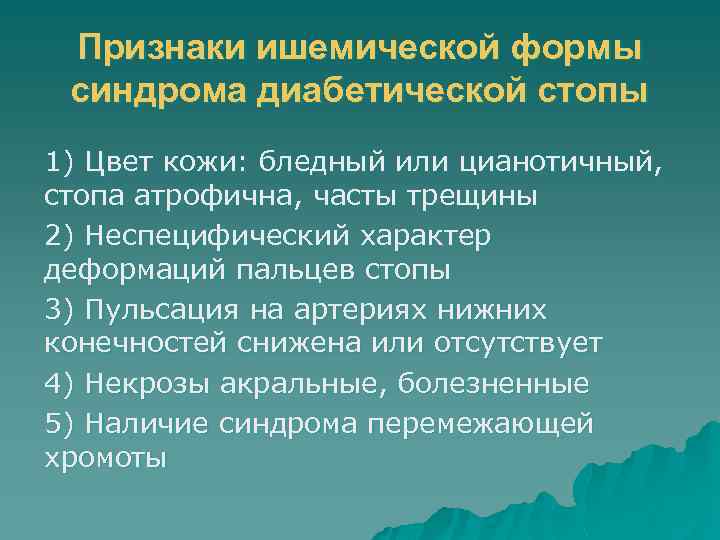 Признаки ишемической формы синдрома диабетической стопы

1) Цвет кожи: бледный или цианотичный, стопа атрофична, часты трещины

2) Неспецифический характер деформаций пальцев стопы

3) Пульсация на артериях нижних конечностей снижена или отсутствует

4) Некрозы акральные, болезненные

5) Наличие синдрома перемежающей хромоты